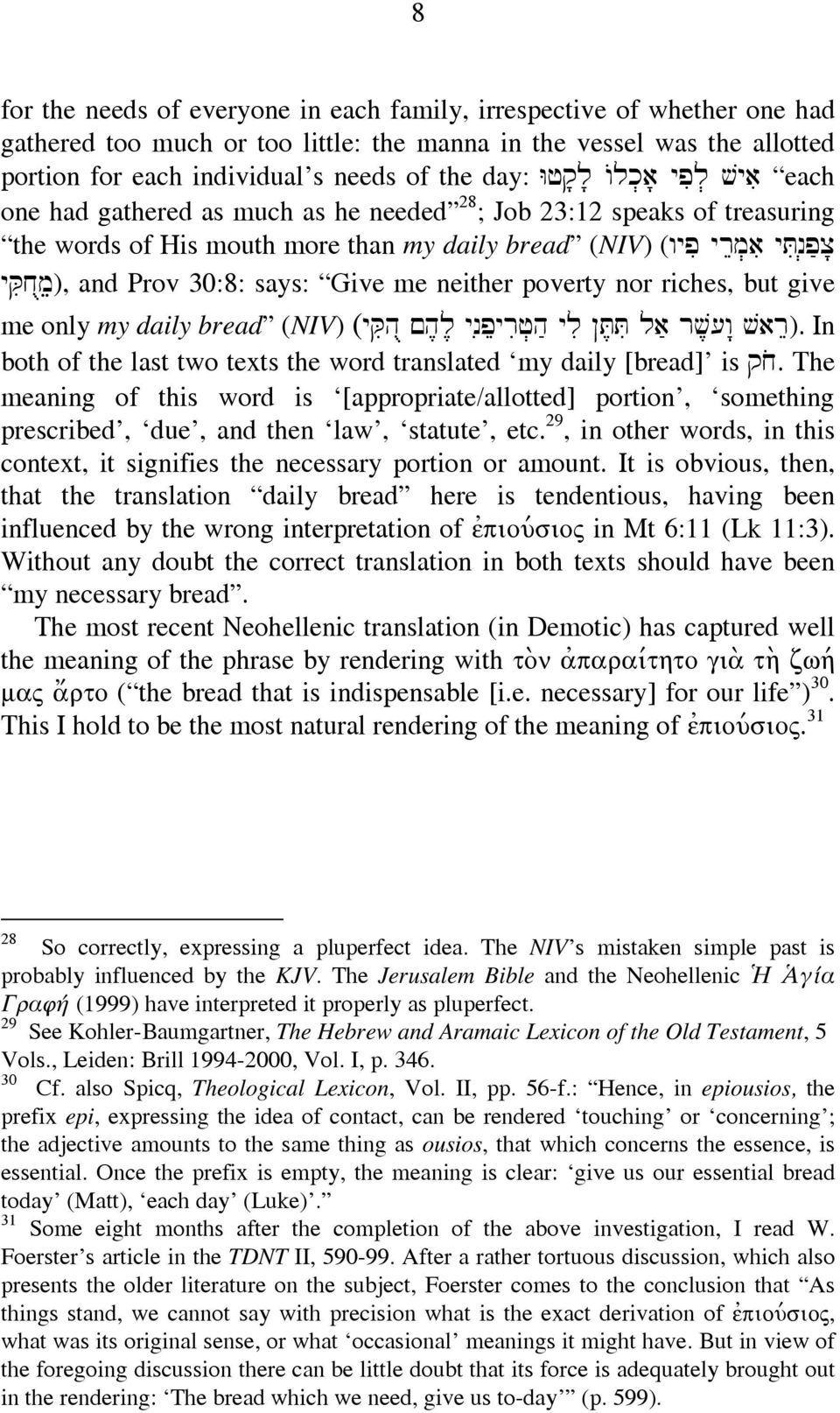 8

for the needs of everyone in each family, irrespective of whether one had gathered too much or too little: the manna in the vessel was the allotted portion for each individual's needs of the day: אִישׁ לְפִי אָכְלוֹ לָקָטוּ "each one had gathered as much as he needed"$^{28}$; Job 23:12 speaks of treasuring "the words of His mouth more than *my daily bread*" (*NIV*) (צָפַנְתִּי אִמְרֵי פִיו מֵחֻקִּי), and Prov 30:8: says: "Give me neither poverty nor riches, but give me only *my daily bread*" (*NIV*) (רֵאשׁ וָעֹשֶׁר אַל תִּתֶּן לִי הַטְרִיפֵנִי לֶחֶם חֻקִּי). In both of the last two texts the word translated 'my daily [bread]' is חֹק. The meaning of this word is '[appropriate/allotted] portion', 'something prescribed', 'due', and then 'law', 'statute', etc.$^{29}$, in other words, in this context, it signifies the necessary portion or amount. It is obvious, then, that the translation "daily bread" here is tendentious, having been influenced by the wrong interpretation of ἐπιούσιος in Mt 6:11 (Lk 11:3). Without any doubt the correct translation in both texts should have been "my necessary bread".

The most recent Neohellenic translation (in Demotic) has captured well the meaning of the phrase by rendering with τὸν ἀπαραίτητο γιὰ τὴ ζωή μας ἄρτο ("the bread that is indispensable [i.e. necessary] for our life")$^{30}$. This I hold to be the most natural rendering of the meaning of ἐπιούσιος.$^{31}$

$^{28}$ So correctly, expressing a pluperfect idea. The *NIV*'s mistaken simple past is probably influenced by the *KJV*. The *Jerusalem Bible* and the Neohellenic *Ἡ Ἁγία Γραφή* (1999) have interpreted it properly as pluperfect.

$^{29}$ See Kohler-Baumgartner, *The Hebrew and Aramaic Lexicon of the Old Testament*, 5 Vols., Leiden: Brill 1994-2000, Vol. I, p. 346.

$^{30}$ Cf. also Spicq, *Theological Lexicon*, Vol. II, pp. 56-f.: "Hence, in *epiousios*, the prefix *epi*, expressing the idea of contact, can be rendered 'touching' or 'concerning'; the adjective amounts to the same thing as *ousios*, that which concerns the essence, is essential. Once the prefix is empty, the meaning is clear: 'give us our essential bread today' (Matt), 'each day' (Luke)'."

$^{31}$ Some eight months after the completion of the above investigation, I read W. Foerster's article in the *TDNT* II, 590-99. After a rather tortuous discussion, which also presents the older literature on the subject, Foerster comes to the conclusion that "As things stand, we cannot say with precision what is the exact derivation of ἐπιούσιος, what was its original sense, or what 'occasional' meanings it might have. But in view of the foregoing discussion there can be little doubt that its force is adequately brought out in the rendering: 'The bread which we need, give us to-day'" (p. 599).